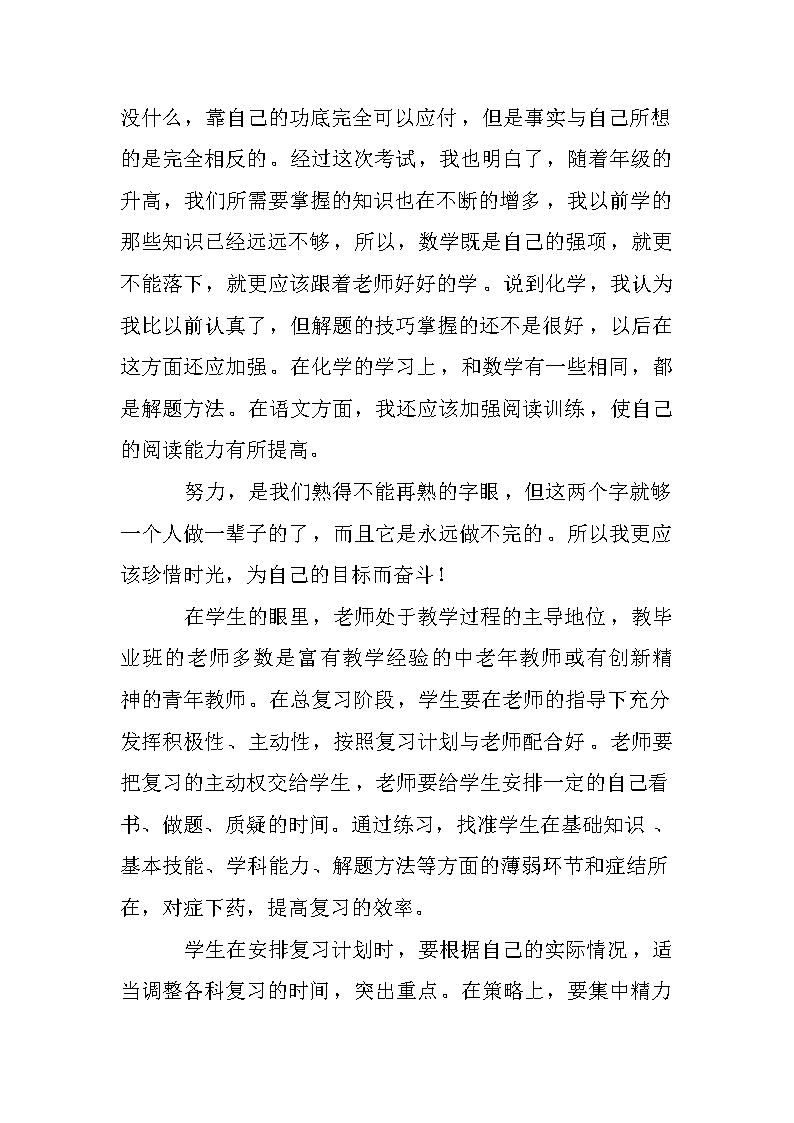 没什么，靠自己的功底完全可以应付，但是事实与自己所想的是完全相反的。经过这次考试，我也明白了，随着年级的升高，我们所需要掌握的知识也在不断的增多，我以前学的那些知识已经远远不够，所以，数学既是自己的强项，就更不能落下，就更应该跟着老师好好的学。说到化学，我认为我比以前认真了，但解题的技巧掌握的还不是很好，以后在这方面还应加强。在化学的学习上，和数学有一些相同，都是解题方法。在语文方面，我还应该加强阅读训练，使自己的阅读能力有所提高。

努力，是我们熟得不能再熟的字眼，但这两个字就够一个人做一辈子的了，而且它是永远做不完的。所以我更应该珍惜时光，为自己的目标而奋斗！

在学生的眼里，老师处于教学过程的主导地位，教毕业班的老师多数是富有教学经验的中老年教师或有创新精神的青年教师。在总复习阶段，学生要在老师的指导下充分发挥积极性、主动性，按照复习计划与老师配合好。老师要把复习的主动权交给学生，老师要给学生安排一定的自己看书、做题、质疑的时间。通过练习，找准学生在基础知识、基本技能、学科能力、解题方法等方面的薄弱环节和症结所在，对症下药，提高复习的效率。

学生在安排复习计划时，要根据自己的实际情况，适当调整各科复习的时间，突出重点。在策略上，要集中精力